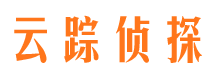 云踪侦探